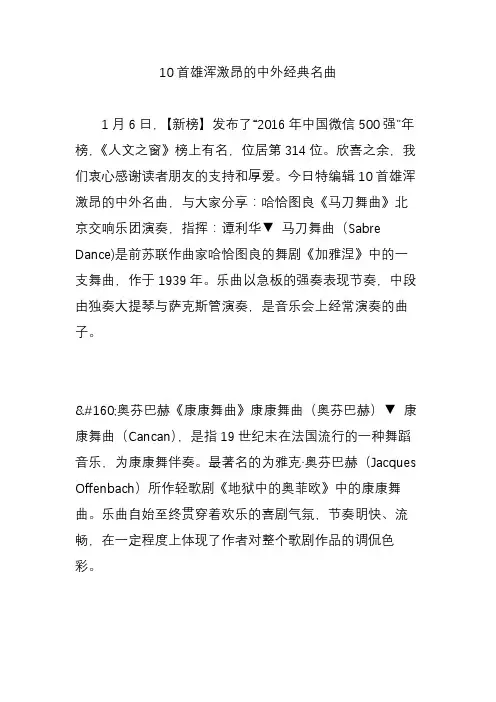 10首雄浑激昂的中外经典名曲

1月6日,【新榜】发布了“2016年中国微信500强”年榜,《人文之窗》榜上有名,位居第314位。欣喜之余,我们衷心感谢读者朋友的支持和厚爱。今日特编辑10首雄浑激昂的中外名曲,与大家分享:哈恰图良《马刀舞曲》北京交响乐团演奏,指挥:谭利华▼ 马刀舞曲(Sabre Dance)是前苏联作曲家哈恰图良的舞剧《加雅涅》中的一支舞曲,作于1939年。乐曲以急板的强奏表现节奏,中段由独奏大提琴与萨克斯管演奏,是音乐会上经常演奏的曲子。

&#160;奥芬巴赫《康康舞曲》康康舞曲(奥芬巴赫)▼ 康康舞曲(Cancan),是指19世纪末在法国流行的一种舞蹈音乐、为康康舞伴奏。最著名的为雅克·奥芬巴赫(Jacques Offenbach)所作轻歌剧《地狱中的奥菲欧》中的康康舞曲。乐曲自始至终贯穿着欢乐的喜剧气氛,节奏明快、流畅,在一定程度上体现了作者对整个歌剧作品的调侃色彩。